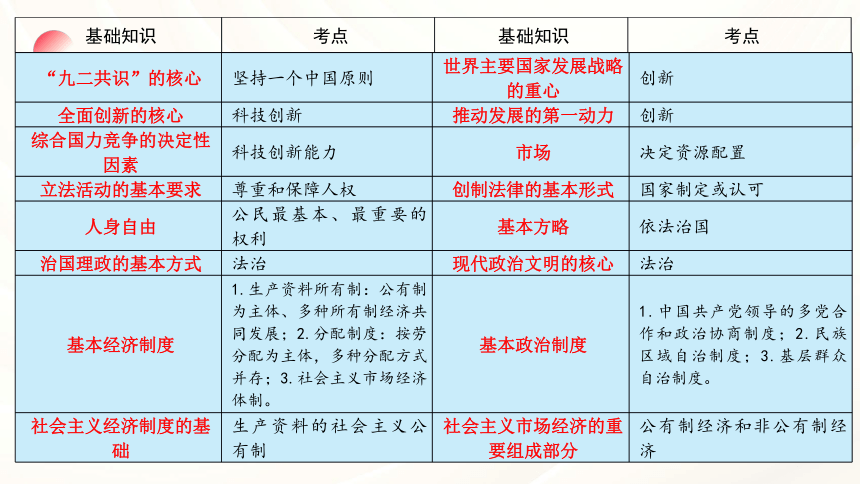 | 基础知识 | 考点 | 基础知识 | 考点 |
|---|---|---|---|
| “九二共识”的核心 | 坚持一个中国原则 | 世界主要国家发展战略的重心 | 创新 |
| 全面创新的核心 | 科技创新 | 推动发展的第一动力 | 创新 |
| 综合国力竞争的决定性因素 | 科技创新能力 | 市场 | 决定资源配置 |
| 立法活动的基本要求 | 尊重和保障人权 | 创制法律的基本形式 | 国家制定或认可 |
| 人身自由 | 公民最基本、最重要的权利 | 基本方略 | 依法治国 |
| 治国理政的基本方式 | 法治 | 现代政治文明的核心 | 法治 |
| 基本经济制度 | 1.生产资料所有制：公有制为主体、多种所有制经济共同发展；2.分配制度：按劳分配为主体，多种分配方式并存；3.社会主义市场经济体制。 | 基本政治制度 | 1.中国共产党领导的多党合作和政治协商制度；2.民族区域自治制度；3.基层群众自治制度。 |
| 社会主义经济制度的基础 | 生产资料的社会主义公有制 | 社会主义市场经济的重要组成部分 | 公有制经济和非公有制经济 |